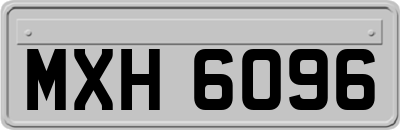 MXH 6096